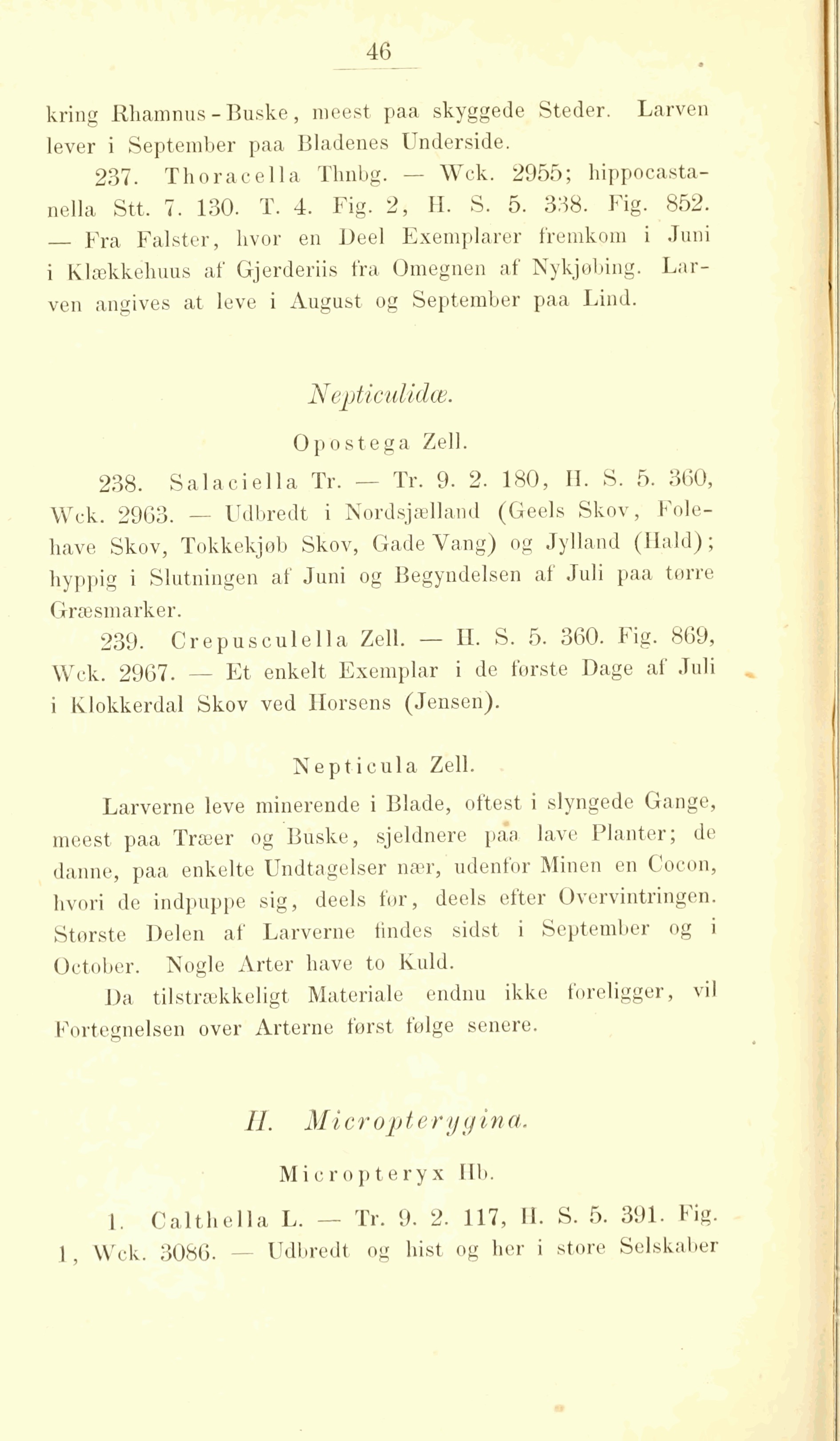 46

kring Rhamnus-Buske, meest paa skyggede Steder. Larven lever i September paa Bladenes Underside.

237. Thoracella Thnbg. — Wck. 2955; hippocastanella Stt. 7. 130. T. 4. Fig. 2, H. S. 5. 338. Fig. 852. — Fra Falster, hvor en Deel Exemplarer fremkom i Juni i Klækkehuus af Gjerderiis fra Omegnen af Nykjøbing. Larven angives at leve i August og September paa Lind.

Nepticulidæ.

Opostega Zell.

238. Salaciella Tr. — Tr. 9. 2. 180, H. S. 5. 360, Wck. 2963. — Udbredt i Nordsjælland (Geels Skov, Folehave Skov, Tokkekjøb Skov, Gade Vang) og Jylland (Hald); hyppig i Slutningen af Juni og Begyndelsen af Juli paa tørre Græsmarker.

239. Crepusculella Zell. — H. S. 5. 360. Fig. 869, Wck. 2967. — Et enkelt Exemplar i de første Dage af Juli i Klokkerdal Skov ved Horsens (Jensen).

Nepticula Zell.

Larverne leve minerende i Blade, oftest i slyngede Gange, meest paa Træer og Buske, sjeldnere paa lave Planter; de danne, paa enkelte Undtagelser nær, udenfor Minen en Cocon, hvori de indpuppe sig, deels før, deels efter Overvintringen. Største Delen af Larverne findes sidst i September og i October. Nogle Arter have to Kuld.

Da tilstrækkeligt Materiale endnu ikke foreligger, vil Fortegnelsen over Arterne først følge senere.

II. Micropterygina.

Micropteryx Hb.

1. Calthella L. — Tr. 9. 2. 117, H. S. 5. 391. Fig. 1, Wck. 3086. — Udbredt og hist og her i store Selskaber